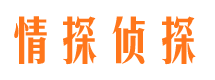 情探侦探